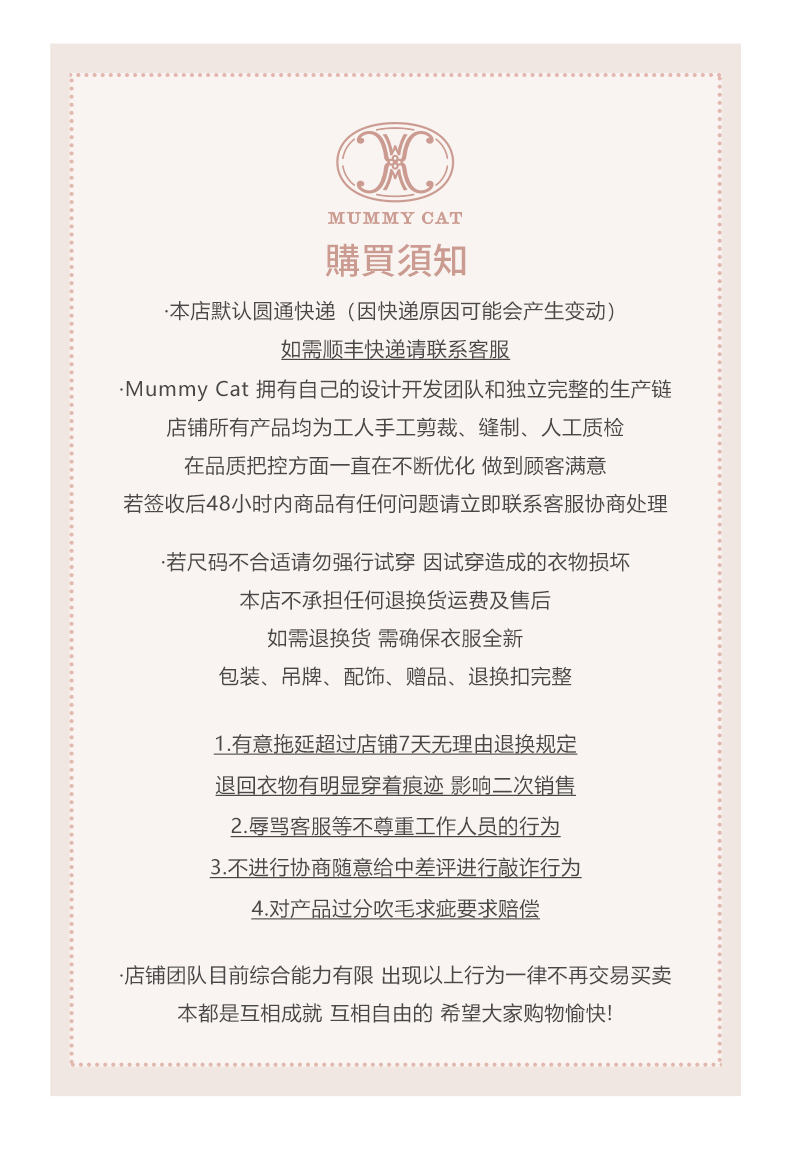 MUMMY CAT

購買須知

·本店默认圆通快递（因快递原因可能会产生变动）
如需顺丰快递请联系客服
·Mummy Cat 拥有自己的设计开发团队和独立完整的生产链
店铺所有产品均为工人手工剪裁、缝制、人工质检
在品质把控方面一直在不断优化 做到顾客满意
若签收后48小时内商品有任何问题请立即联系客服协商处理

·若尺码不合适请勿强行试穿 因试穿造成的衣物损坏
本店不承担任何退换货运费及售后
如需退换货 需确保衣服全新
包装、吊牌、配饰、赠品、退换扣完整

1.有意拖延超过店铺7天无理由退换规定
退回衣物有明显穿着痕迹 影响二次销售
2.辱骂客服等不尊重工作人员的行为
3.不进行协商随意给中差评进行敲诈行为
4.对产品过分吹毛求疵要求赔偿

·店铺团队目前综合能力有限 出现以上行为一律不再交易买卖
本都是互相成就 互相自由的 希望大家购物愉快!